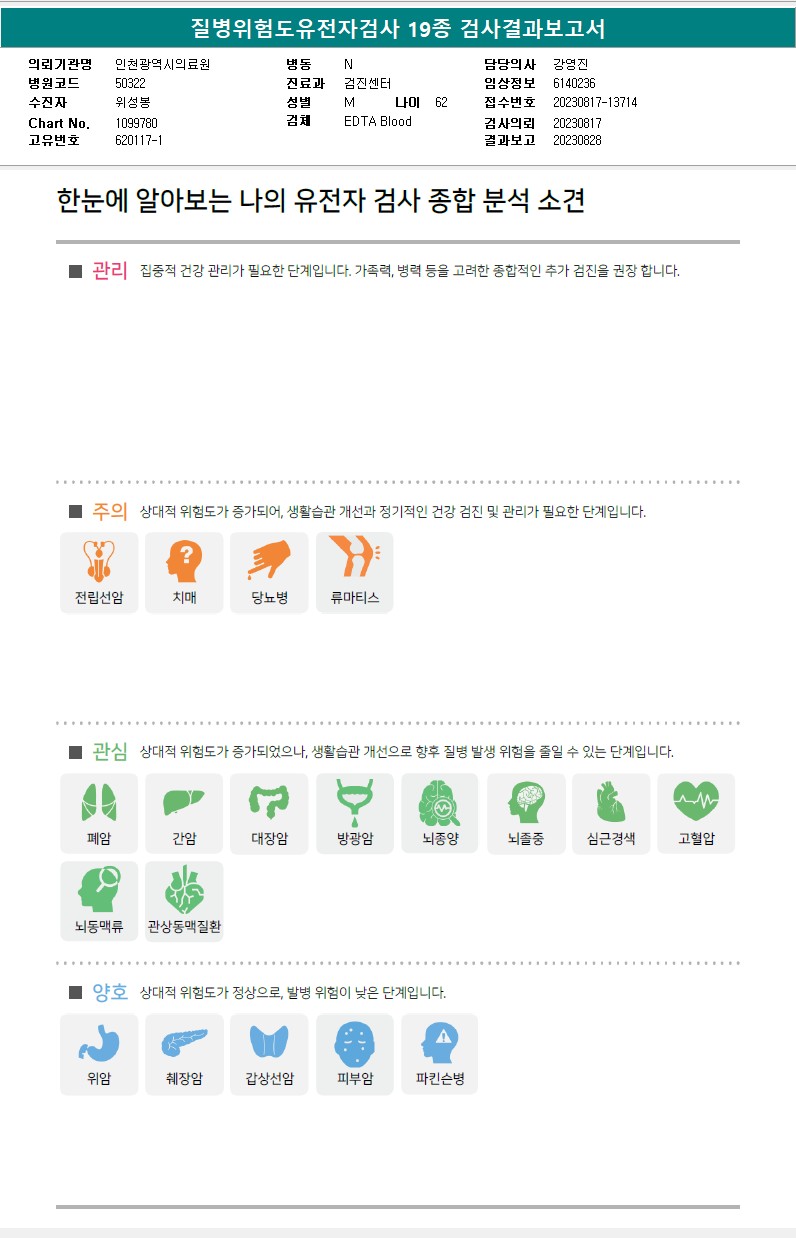 질병위험도유전자검사 19종 검사결과보고서

의뢰기관명 인천광역시의료원
병원코드 50322
수진자 위성봉
Chart No. 1099780
고유번호 620117-1

병동 N
진료과 검진센터
성별 M 나이 62
검체 EDTA Blood

담당의사 강영진
임상정보 6140236
접수번호 20230817-13714
검사의뢰 20230817
결과보고 20230828

한눈에 알아보는 나의 유전자 검사 종합 분석 소견

■ 관리 집중적 건강 관리가 필요한 단계입니다. 가족력, 병력 등을 고려한 종합적인 추가 검진을 권장 합니다.

■ 주의 상대적 위험도가 증가되어, 생활습관 개선과 정기적인 건강 검진 및 관리가 필요한 단계입니다.

전립선암
치매
당뇨병
류마티스

■ 관심 상대적 위험도가 증가되었으나, 생활습관 개선으로 향후 질병 발생 위험을 줄일 수 있는 단계입니다.

폐암
간암
대장암
방광암
뇌종양
뇌졸중
심근경색
고혈압
뇌동맥류
관상동맥질환

■ 양호 상대적 위험도가 정상으로, 발병 위험이 낮은 단계입니다.

위암
췌장암
갑상선암
피부암
파킨슨병